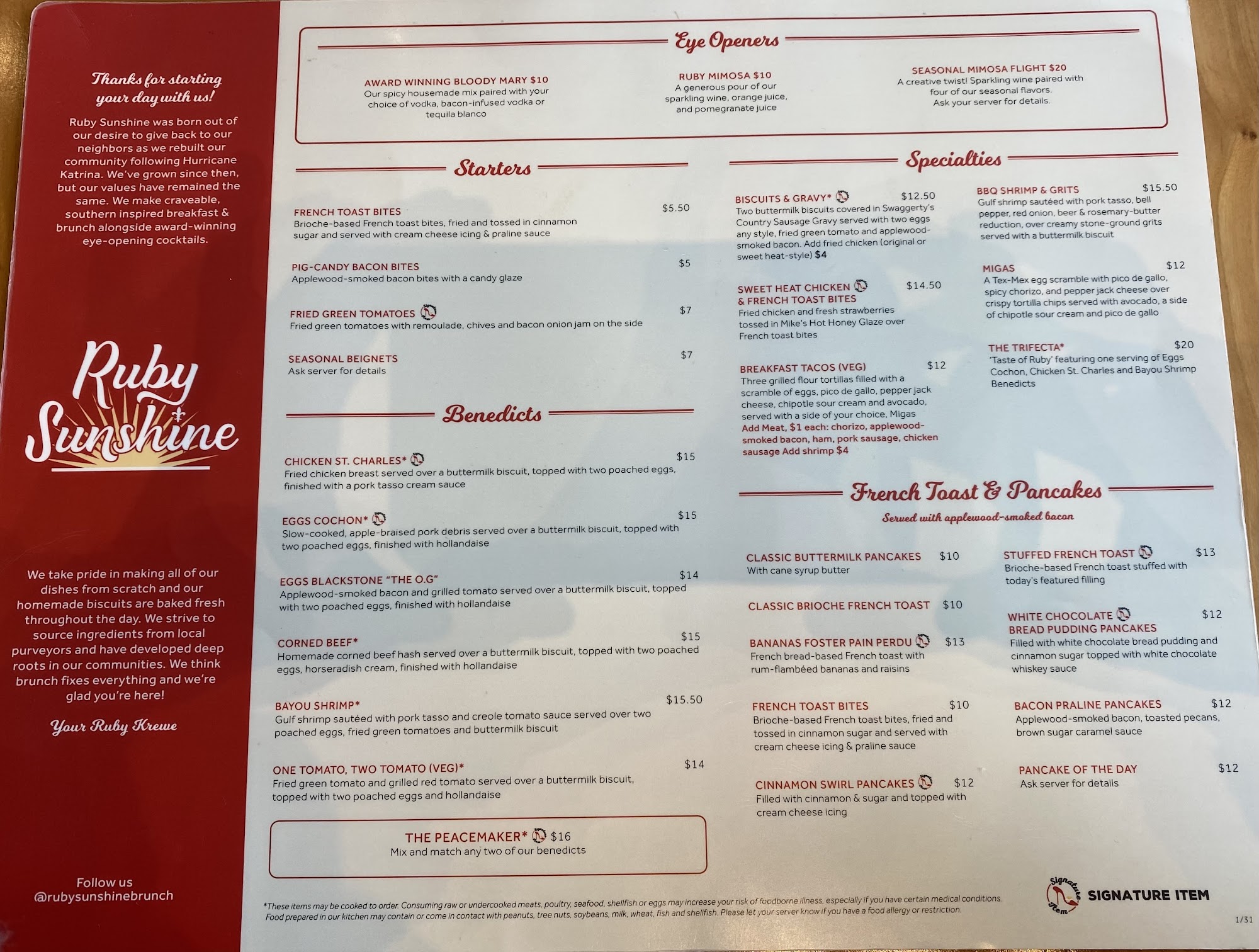 Thanks for starting your day with us!

Ruby Sunshine was born out of our desire to give back to our neighbors as we rebuilt our community following Hurricane Katrina. We've grown since then, but our values have remained the same. We make craveable, southern inspired breakfast & brunch alongside award-winning eye-opening cocktails.

Ruby Sunshine

We take pride in making all of our dishes from scratch and our homemade biscuits are baked fresh throughout the day. We strive to source ingredients from local purveyors and have developed deep roots in our communities. We think brunch fixes everything and we're glad you're here!

Your Ruby Krewe

Follow us @rubysunshinebrunch

Eye Openers

AWARD WINNING BLOODY MARY $10
Our spicy housemade mix paired with your choice of vodka, bacon-infused vodka or tequila blanco

RUBY MIMOSA $10
A generous pour of our sparkling wine, orange juice, and pomegranate juice

SEASONAL MIMOSA FLIGHT $20
A creative twist! Sparkling wine paired with four of our seasonal flavors. Ask your server for details.

Starters

FRENCH TOAST BITES $5.50
Brioche-based French toast bites, fried and tossed in cinnamon sugar and served with cream cheese icing & praline sauce

PIG-CANDY BACON BITES $5
Applewood-smoked bacon bites with a candy glaze

FRIED GREEN TOMATOES $7
Fried green tomatoes with remoulade, chives and bacon onion jam on the side

SEASONAL BEIGNETS $7
Ask server for details

Benedicts

CHICKEN ST. CHARLES* $15
Fried chicken breast served over a buttermilk biscuit, topped with two poached eggs, finished with a pork tasso cream sauce

EGGS COCHON* $15
Slow-cooked, apple-braised pork debris served over a buttermilk biscuit, topped with two poached eggs, finished with hollandaise

EGGS BLACKSTONE "THE O.G" $14
Applewood-smoked bacon and grilled tomato served over a buttermilk biscuit, topped with two poached eggs, finished with hollandaise

CORNED BEEF* $15
Homemade corned beef hash served over a buttermilk biscuit, topped with two poached eggs, horseradish cream, finished with hollandaise

BAYOU SHRIMP* $15.50
Gulf shrimp sautéed with pork tasso and creole tomato sauce served over two poached eggs, fried green tomatoes and buttermilk biscuit

ONE TOMATO, TWO TOMATO (VEG)* $14
Fried green tomato and grilled red tomato served over a buttermilk biscuit, topped with two poached eggs and hollandaise

THE PEACEMAKER* $16
Mix and match any two of our benedicts

Specialties

BISCUITS & GRAVY* $12.50
Two buttermilk biscuits covered in Swaggerty's Country Sausage Gravy served with two eggs any style, fried green tomato and applewood-smoked bacon. Add fried chicken (original or sweet heat-style) $4

SWEET HEAT CHICKEN & FRENCH TOAST BITES $14.50
Fried chicken and fresh strawberries tossed in Mike's Hot Honey Glaze over French toast bites

BREAKFAST TACOS (VEG) $12
Three grilled flour tortillas filled with a scramble of eggs, pico de gallo, pepper jack cheese, chipotle sour cream and avocado, served with a side of your choice, Migas
Add Meat, $1 each: chorizo, applewood-smoked bacon, ham, pork sausage, chicken sausage Add shrimp $4

BBQ SHRIMP & GRITS $15.50
Gulf shrimp sautéed with pork tasso, bell pepper, red onion, beer & rosemary-butter reduction, over creamy stone-ground grits served with a buttermilk biscuit

MIGAS $12
A Tex-Mex egg scramble with pico de gallo, spicy chorizo, and pepper jack cheese over crispy tortilla chips served with avocado, a side of chipotle sour cream and pico de gallo

THE TRIFECTA* $20
'Taste of Ruby' featuring one serving of Eggs Cochon, Chicken St. Charles and Bayou Shrimp Benedicts

French Toast & Pancakes
Served with applewood-smoked bacon

CLASSIC BUTTERMILK PANCAKES $10
With cane syrup butter

CLASSIC BRIOCHE FRENCH TOAST $10

BANANAS FOSTER PAIN PERDU $13
French bread-based French toast with rum-flambéed bananas and raisins

FRENCH TOAST BITES $10
Brioche-based French toast bites, fried and tossed in cinnamon sugar and served with cream cheese icing & praline sauce

CINNAMON SWIRL PANCAKES $12
Filled with cinnamon & sugar and topped with cream cheese icing

STUFFED FRENCH TOAST $13
Brioche-based French toast stuffed with today's featured filling

WHITE CHOCOLATE BREAD PUDDING PANCAKES $12
Filled with white chocolate bread pudding and cinnamon sugar topped with white chocolate whiskey sauce

BACON PRALINE PANCAKES $12
Applewood-smoked bacon, toasted pecans, brown sugar caramel sauce

PANCAKE OF THE DAY $12
Ask server for details

*These items may be cooked to order. Consuming raw or undercooked meats, poultry, seafood, shellfish or eggs may increase your risk of foodborne illness, especially if you have certain medical conditions. Food prepared in our kitchen may contain or come in contact with peanuts, tree nuts, soybeans, milk, wheat, fish and shellfish. Please let your server know if you have a food allergy or restriction.

Signature Item SIGNATURE ITEM

1/31